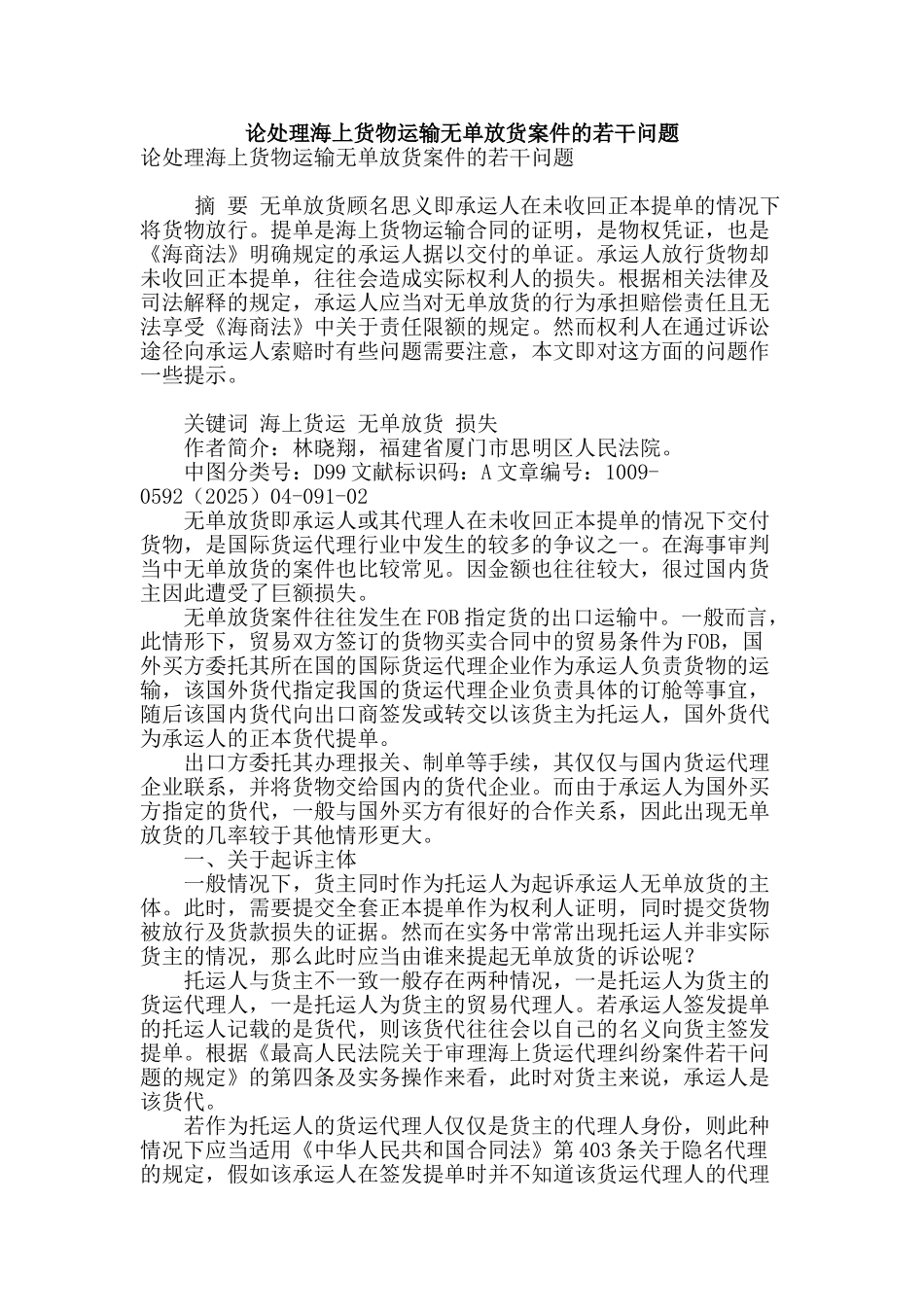 论处理海上货物运输无单放货案件的若干问题
论处理海上货物运输无单放货案件的若干问题

摘 要 无单放货顾名思义即承运人在未收回正本提单的情况下将货物放行。提单是海上货物运输合同的证明，是物权凭证，也是《海商法》明确规定的承运人据以交付的单证。承运人放行货物却未收回正本提单，往往会造成实际权利人的损失。根据相关法律及司法解释的规定，承运人应当对无单放货的行为承担赔偿责任且无法享受《海商法》中关于责任限额的规定。然而权利人在通过诉讼途径向承运人索赔时有些问题需要注意，本文即对这方面的问题作一些提示。

关键词 海上货运 无单放货 损失
作者简介：林晓翔，福建省厦门市思明区人民法院。
中图分类号：D99 文献标识码：A 文章编号：1009-0592（2025）04-091-02
无单放货即承运人或其代理人在未收回正本提单的情况下交付货物，是国际货运代理行业中发生的较多的争议之一。在海事审判当中无单放货的案件也比较常见。因金额也往往较大，很过国内货主因此遭受了巨额损失。
无单放货案件往往发生在FOB指定货的出口运输中。一般而言，此情形下，贸易双方签订的货物买卖合同中的贸易条件为FOB，国外买方委托其所在国的国际货运代理企业作为承运人负责货物的运输，该国外货代指定我国的货运代理企业负责具体的订舱等事宜，随后该国内货代向出口商签发或转交以该货主为托运人，国外货代为承运人的正本货代提单。
出口方委托其办理报关、制单等手续，其仅仅与国内货运代理企业联系，并将货物交给国内的货代企业。而由于承运人为国外买方指定的货代，一般与国外买方有很好的合作关系，因此出现无单放货的几率较于其他情形更大。
一、关于起诉主体
一般情况下，货主同时作为托运人为起诉承运人无单放货的主体。此时，需要提交全套正本提单作为权利人证明，同时提交货物被放行及货款损失的证据。然而在实务中常常出现托运人并非实际货主的情况，那么此时应当由谁来提起无单放货的诉讼呢？
托运人与货主不一致一般存在两种情况，一是托运人为货主的货运代理人，一是托运人为货主的贸易代理人。若承运人签发提单的托运人记载的是货代，则该货代往往会以自己的名义向货主签发提单。根据《最高人民法院关于审理海上货运代理纠纷案件若干问题的规定》的第四条及实务操作来看，此时对货主来说，承运人是该货代。
若作为托运人的货运代理人仅仅是货主的代理人身份，则此种情况下应当适用《中华人民共和国合同法》第403条关于隐名代理的规定，假如该承运人在签发提单时并不知道该货运代理人的代理